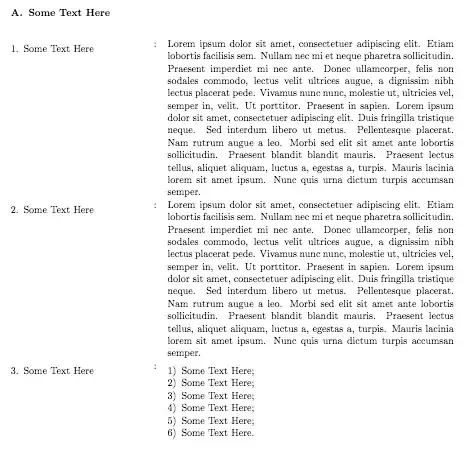 A. Some Text Here

1. Some Text Here : Lorem ipsum dolor sit amet, consectetuer adipiscing elit. Etiam lobortis facilisis sem. Nullam nec mi et neque pharetra sollicitudin. Praesent imperdiet mi nec ante. Donec ullamcorper, felis non sodales commodo, lectus velit ultrices augue, a dignissim nibh lectus placerat pede. Vivamus nunc nunc, molestie ut, ultricies vel, semper in, velit. Ut porttitor. Praesent in sapien. Lorem ipsum dolor sit amet, consectetuer adipiscing elit. Duis fringilla tristique neque. Sed interdum libero ut metus. Pellentesque placerat. Nam rutrum augue a leo. Morbi sed elit sit amet ante lobortis sollicitudin. Praesent blandit blandit mauris. Praesent lectus tellus, aliquet aliquam, luctus a, egestas a, turpis. Mauris lacinia lorem sit amet ipsum. Nunc quis urna dictum turpis accumsan semper.

2. Some Text Here : Lorem ipsum dolor sit amet, consectetuer adipiscing elit. Etiam lobortis facilisis sem. Nullam nec mi et neque pharetra sollicitudin. Praesent imperdiet mi nec ante. Donec ullamcorper, felis non sodales commodo, lectus velit ultrices augue, a dignissim nibh lectus placerat pede. Vivamus nunc nunc, molestie ut, ultricies vel, semper in, velit. Ut porttitor. Praesent in sapien. Lorem ipsum dolor sit amet, consectetuer adipiscing elit. Duis fringilla tristique neque. Sed interdum libero ut metus. Pellentesque placerat. Nam rutrum augue a leo. Morbi sed elit sit amet ante lobortis sollicitudin. Praesent blandit blandit mauris. Praesent lectus tellus, aliquet aliquam, luctus a, egestas a, turpis. Mauris lacinia lorem sit amet ipsum. Nunc quis urna dictum turpis accumsan semper.

3. Some Text Here :
1) Some Text Here;
2) Some Text Here;
3) Some Text Here;
4) Some Text Here;
5) Some Text Here;
6) Some Text Here.